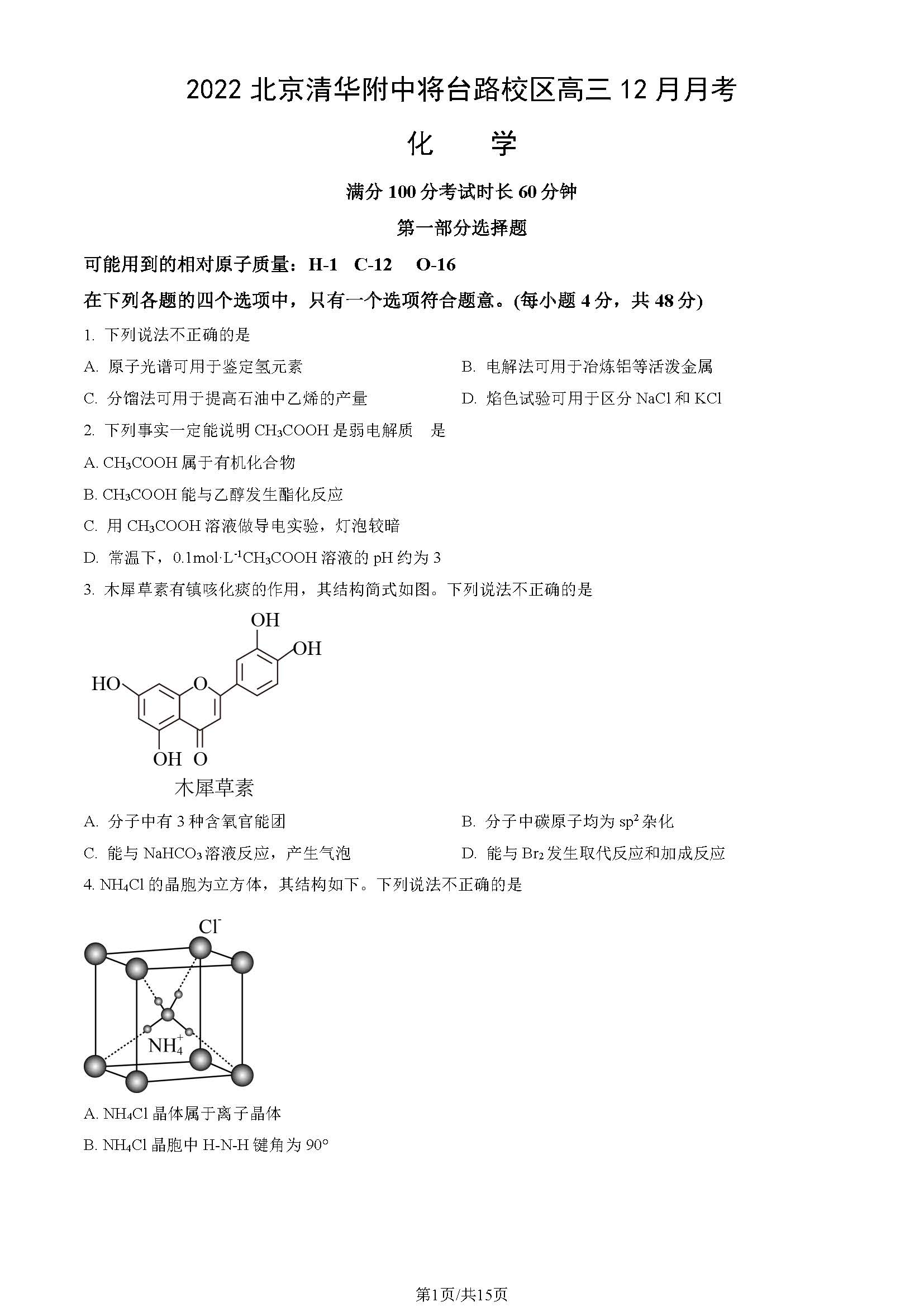 2022 北京清华附中将台路校区高三 12 月月考

化　　学

满分 100 分考试时长 60 分钟

第一部分选择题

可能用到的相对原子质量：H-1　C-12　O-16

在下列各题的四个选项中，只有一个选项符合题意。(每小题 4 分，共 48 分)

1. 下列说法不正确的是

A. 原子光谱可用于鉴定氢元素

B. 电解法可用于冶炼铝等活泼金属

C. 分馏法可用于提高石油中乙烯的产量

D. 焰色试验可用于区分 NaCl 和 KCl

2. 下列事实一定能说明 $CH_3COOH$ 是弱电解质　是

A. $CH_3COOH$ 属于有机化合物

B. $CH_3COOH$ 能与乙醇发生酯化反应

C. 用 $CH_3COOH$ 溶液做导电实验，灯泡较暗

D. 常温下，$0.1mol \cdot L^{-1}CH_3COOH$ 溶液的 pH 约为 3

3. 木犀草素有镇咳化痰的作用，其结构简式如图。下列说法不正确的是

OH
OH
HO
O
OH　O
木犀草素

A. 分子中有 3 种含氧官能团

B. 分子中碳原子均为 $sp^2$ 杂化

C. 能与 $NaHCO_3$ 溶液反应，产生气泡

D. 能与 $Br_2$ 发生取代反应和加成反应

4. $NH_4Cl$ 的晶胞为立方体，其结构如下。下列说法不正确的是

$Cl^-$
$NH_4^+$

A. $NH_4Cl$ 晶体属于离子晶体

B. $NH_4Cl$ 晶胞中 H-N-H 键角为 90°

第1页/共15页